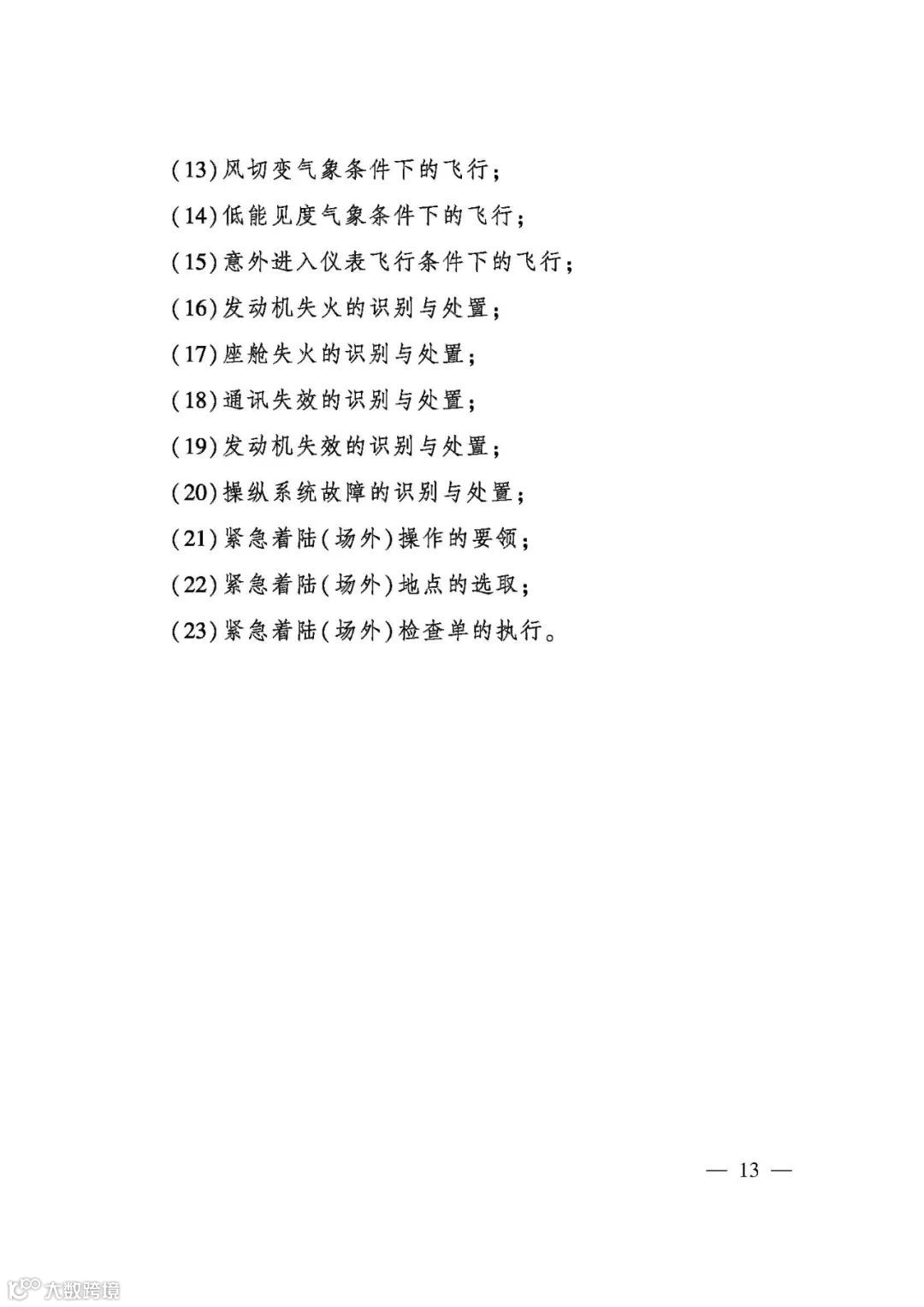 (13)风切变气象条件下的飞行;

(14)低能见度气象条件下的飞行;

(15)意外进入仪表飞行条件下的飞行;

(16)发动机失火的识别与处置;

(17)座舱失火的识别与处置;

(18)通讯失效的识别与处置;

(19)发动机失效的识别与处置;

(20)操纵系统故障的识别与处置;

(21)紧急着陆(场外)操作的要领;

(22)紧急着陆(场外)地点的选取;

(23)紧急着陆(场外)检查单的执行。

— 13 —

大数跨境